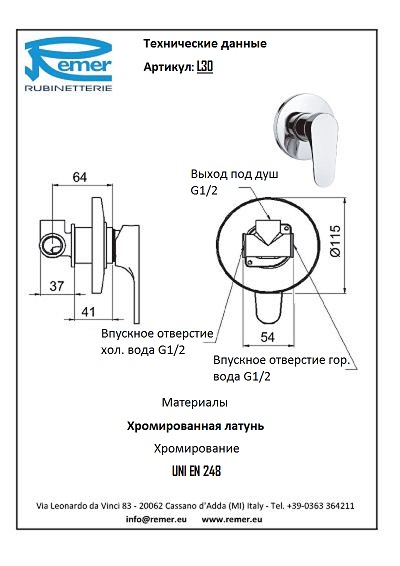 Remer
RUBINETTERIE

Технические данные

Артикул: L30

64

37

41

Выход под душ G1/2

Ø115

54

Впускное отверстие хол. вода G1/2

Впускное отверстие гор. вода G1/2

Материалы

Хромированная латунь

Хромирование

UNI EN 248

Via Leonardo da Vinci 83 - 20062 Cassano d'Adda (MI) Italy - Tel. +39-0363 364211

info@remer.eu www.remer.eu